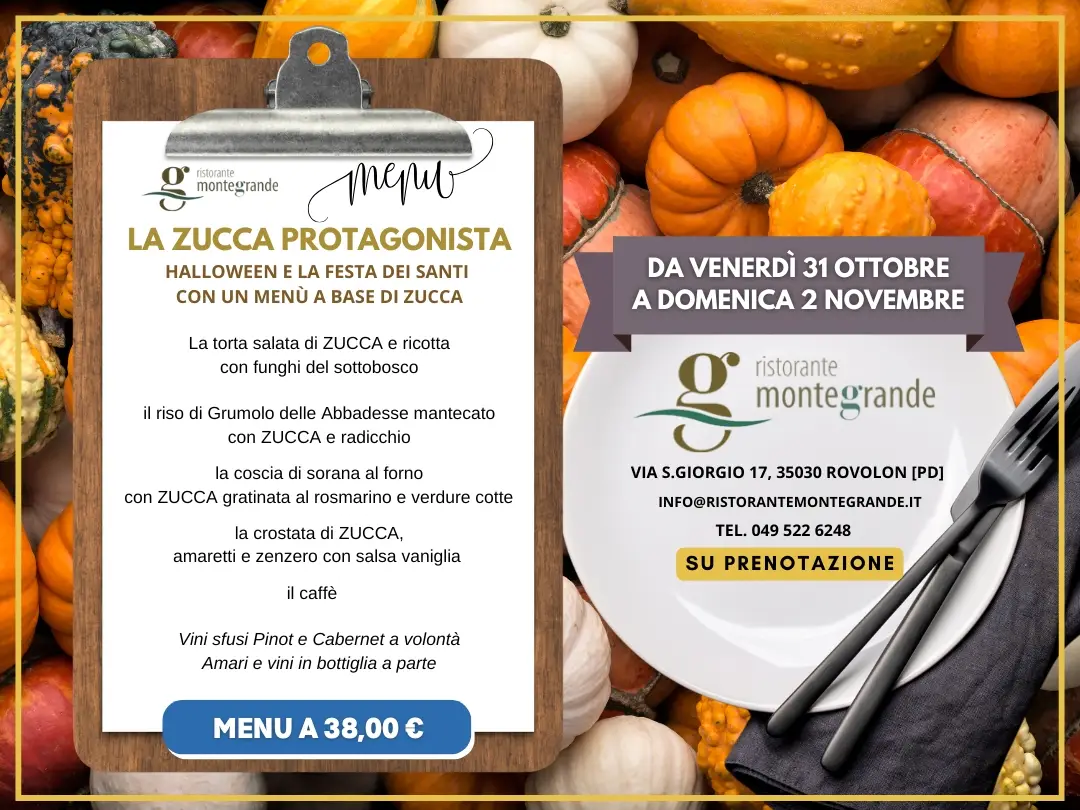 ristorante
montegrande

menu

LA ZUCCA PROTAGONISTA

HALLOWEEN E LA FESTA DEI SANTI
CON UN MENÙ A BASE DI ZUCCA

La torta salata di ZUCCA e ricotta
con funghi del sottobosco

il riso di Grumolo delle Abbadesse mantecato
con ZUCCA e radicchio

la coscia di sorana al forno
con ZUCCA gratinata al rosmarino e verdure cotte

la crostata di ZUCCA,
amaretti e zenzero con salsa vaniglia

il caffè

Vini sfusi Pinot e Cabernet a volontà
Amari e vini in bottiglia a parte

MENU A 38,00 €

DA VENERDÌ 31 OTTOBRE
A DOMENICA 2 NOVEMBRE

ristorante
montegrande

VIA S.GIORGIO 17, 35030 ROVOLON [PD]

INFO@RISTORANTEMONTEGRANDE.IT

TEL. 049 522 6248

SU PRENOTAZIONE